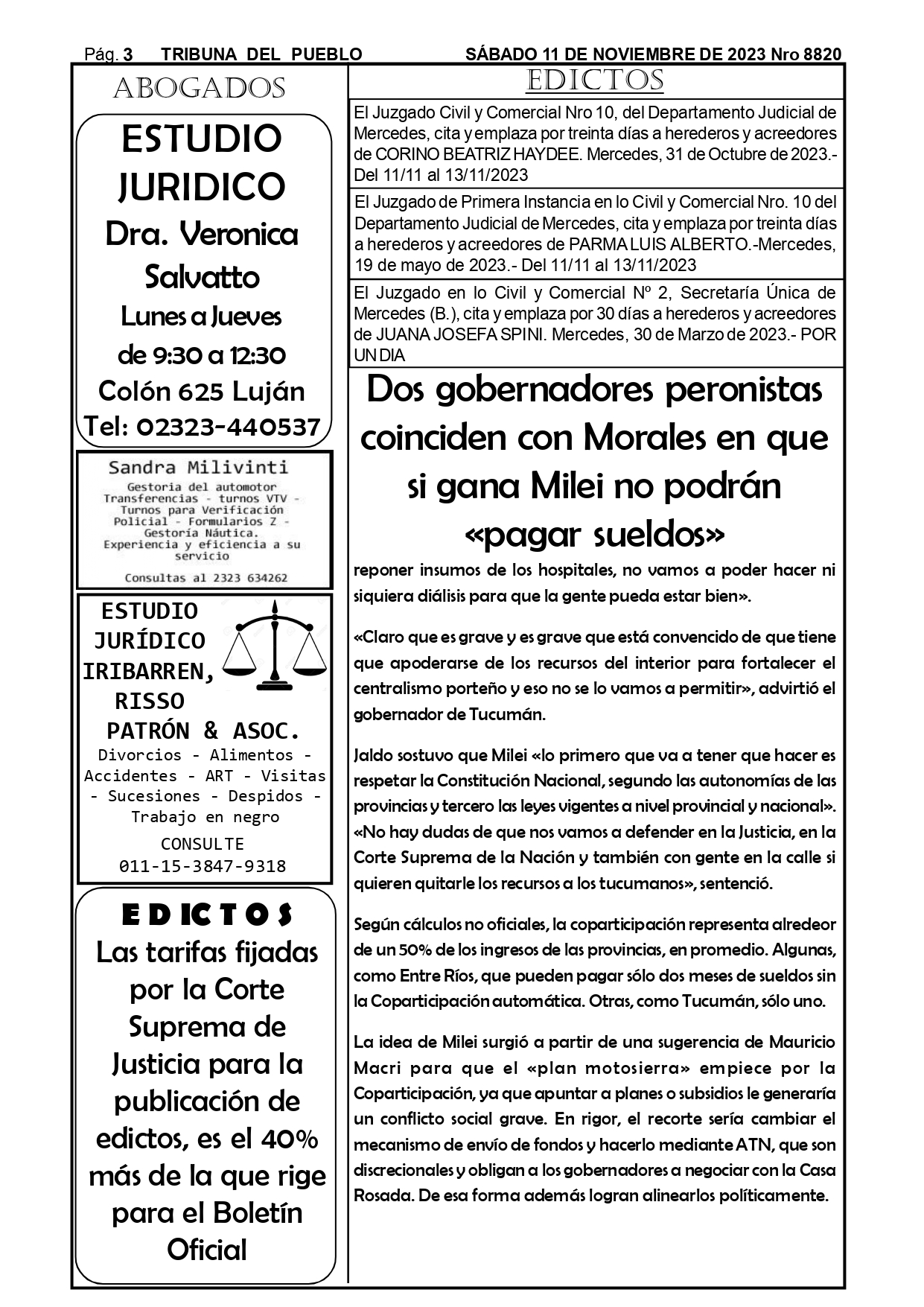 Pág. 3 TRIBUNA DEL PUEBLO SÁBADO 11 DE NOVIEMBRE DE 2023 Nro 8820

ABOGADOS

ESTUDIO JURIDICO
Dra. Veronica Salvatto
Lunes a Jueves
de 9:30 a 12:30
Colón 625 Luján
Tel: 02323-440537

Sandra Milivinti
Gestoria del automotor
Transferencias - turnos VTV - Turnos para Verificación Policial - Formularios Z - Gestoría Náutica.
Experiencia y eficiencia a su servicio
Consultas al 2323 634262

ESTUDIO JURÍDICO IRIBARREN, RISSO PATRÓN & ASOC.
Divorcios - Alimentos - Accidentes - ART - Visitas - Sucesiones - Despidos - Trabajo en negro
CONSULTE
011-15-3847-9318

EDICTOS
Las tarifas fijadas por la Corte Suprema de Justicia para la publicación de edictos, es el 40% más de la que rige para el Boletín Oficial

EDICTOS

El Juzgado Civil y Comercial Nro 10, del Departamento Judicial de Mercedes, cita y emplaza por treinta días a herederos y acreedores de CORINO BEATRIZ HAYDEE. Mercedes, 31 de Octubre de 2023.- Del 11/11 al 13/11/2023

El Juzgado de Primera Instancia en lo Civil y Comercial Nro. 10 del Departamento Judicial de Mercedes, cita y emplaza por treinta días a herederos y acreedores de PARMA LUIS ALBERTO.-Mercedes, 19 de mayo de 2023.- Del 11/11 al 13/11/2023

El Juzgado en lo Civil y Comercial Nº 2, Secretaría Única de Mercedes (B.), cita y emplaza por 30 días a herederos y acreedores de JUANA JOSEFA SPINI. Mercedes, 30 de Marzo de 2023.- POR UN DIA

Dos gobernadores peronistas coinciden con Morales en que si gana Milei no podrán «pagar sueldos»

reponer insumos de los hospitales, no vamos a poder hacer ni siquiera diálisis para que la gente pueda estar bien».

«Claro que es grave y es grave que está convencido de que tiene que apoderarse de los recursos del interior para fortalecer el centralismo porteño y eso no se lo vamos a permitir», advirtió el gobernador de Tucumán.

Jaldo sostuvo que Milei «lo primero que va a tener que hacer es respetar la Constitución Nacional, segundo las autonomías de las provincias y tercero las leyes vigentes a nivel provincial y nacional». «No hay dudas de que nos vamos a defender en la Justicia, en la Corte Suprema de la Nación y también con gente en la calle si quieren quitarle los recursos a los tucumanos», sentenció.

Según cálculos no oficiales, la coparticipación representa alrededor de un 50% de los ingresos de las provincias, en promedio. Algunas, como Entre Ríos, que pueden pagar sólo dos meses de sueldos sin la Coparticipación automática. Otras, como Tucumán, sólo uno.

La idea de Milei surgió a partir de una sugerencia de Mauricio Macri para que el «plan motosierra» empiece por la Coparticipación, ya que apuntar a planes o subsidios le generaría un conflicto social grave. En rigor, el recorte sería cambiar el mecanismo de envío de fondos y hacerlo mediante ATN, que son discrecionales y obligan a los gobernadores a negociar con la Casa Rosada. De esa forma además logran alinearlos políticamente.